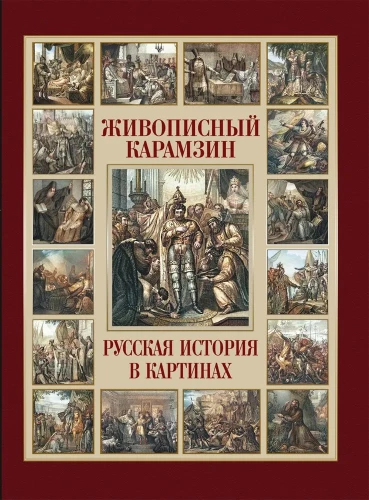 ЖИВОПИСНЫЙ КАРАМЗИН

РУССКАЯ ИСТОРИЯ В КАРТИНАХ